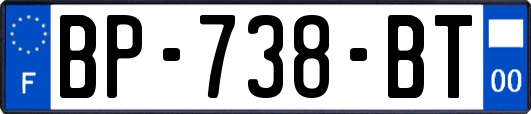 F
BP-738-BT
00